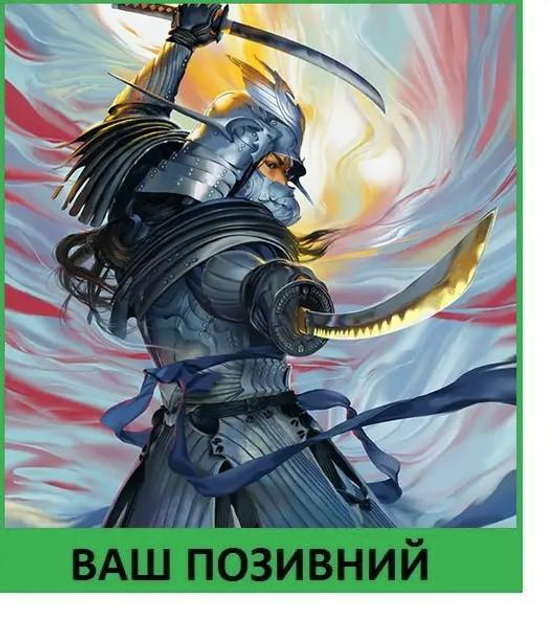 ВАШ ПОЗИВНИЙ